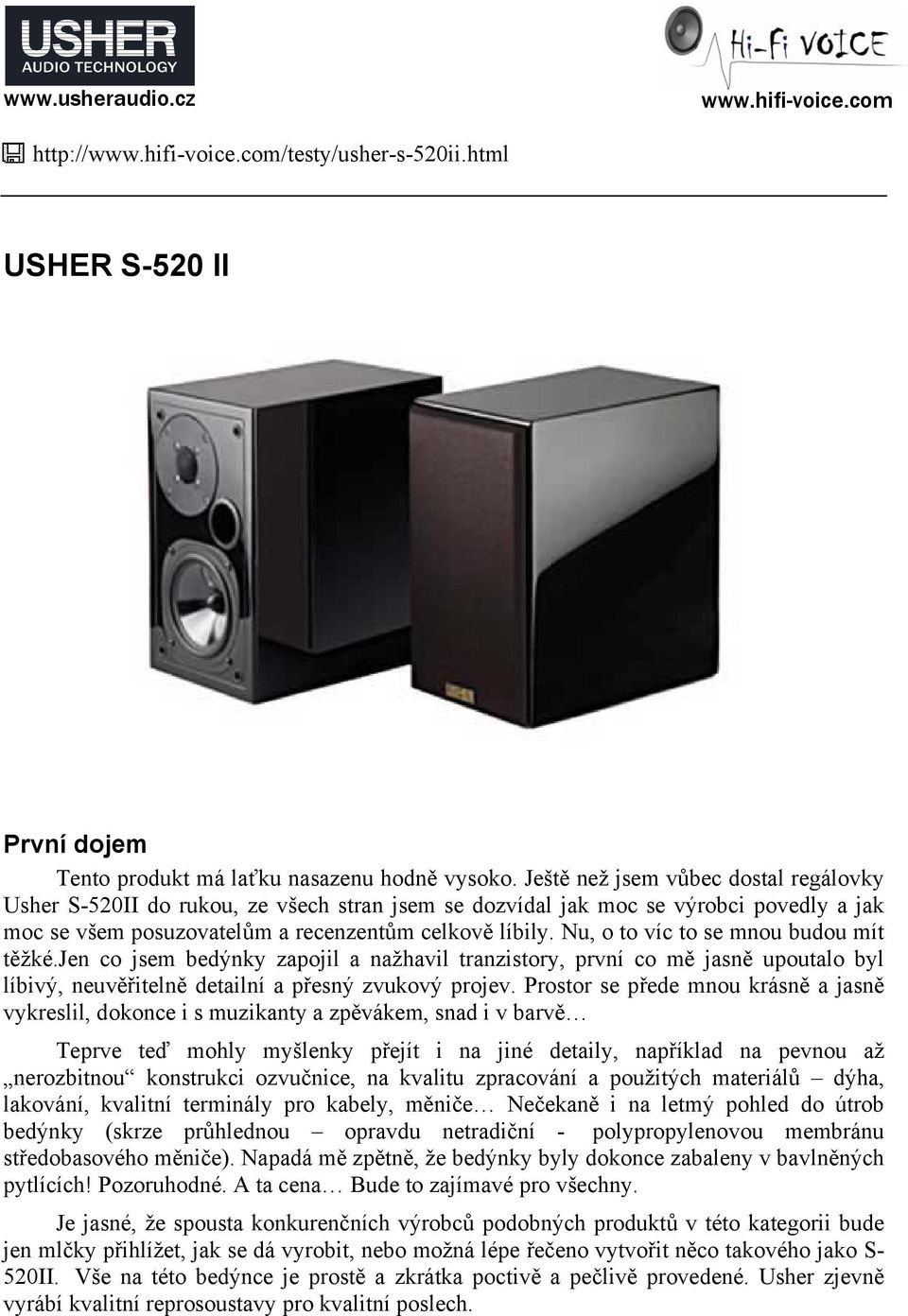 USHER
AUDIO TECHNOLOGY
www.usheraudio.cz

Hi-Fi VOICE
www.hifi-voice.com

http://www.hifi-voice.com/testy/usher-s-520ii.html

USHER S-520 II

První dojem

Tento produkt má laťku nasazenu hodně vysoko. Ještě než jsem vůbec dostal regálovky Usher S-520II do rukou, ze všech stran jsem se dozvídal jak moc se výrobci povedly a jak moc se všem posuzovatelům a recenzentům celkově líbily. Nu, o to víc to se mnou budou mít těžké.Jen co jsem bedýnky zapojil a nažhavil tranzistory, první co mě jasně upoutalo byl líbivý, neuvěřitelně detailní a přesný zvukový projev. Prostor se přede mnou krásně a jasně vykreslil, dokonce i s muzikanty a zpěvákem, snad i v barvě…

Teprve teď mohly myšlenky přejít i na jiné detaily, například na pevnou až „nerozbitnou“ konstrukci ozvučnice, na kvalitu zpracování a použitých materiálů – dýha, lakování, kvalitní terminály pro kabely, měniče… Nečekaně i na letmý pohled do útrob bedýnky (skrze průhlednou – opravdu netradiční - polypropylenovou membránu středobasového měniče). Napadá mě zpětně, že bedýnky byly dokonce zabaleny v bavlněných pytlících! Pozoruhodné. A ta cena… Bude to zajímavé pro všechny.

Je jasné, že spousta konkurenčních výrobců podobných produktů v této kategorii bude jen mlčky přihlížet, jak se dá vyrobit, nebo možná lépe řečeno vytvořit něco takového jako S-520II. Vše na této bedýnce je prostě a zkrátka poctivě a pečlivě provedené. Usher zjevně vyrábí kvalitní reprosoustavy pro kvalitní poslech.